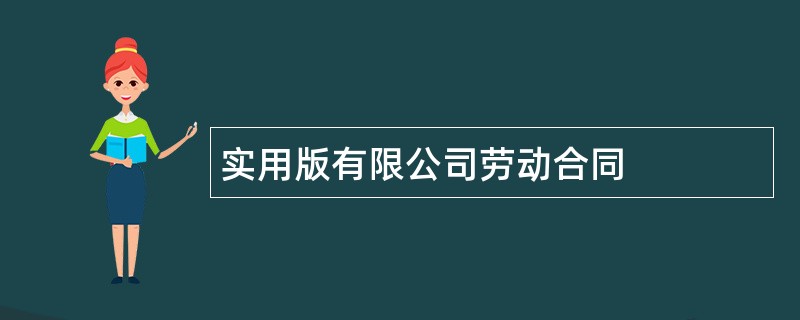 实用版有限公司劳动合同